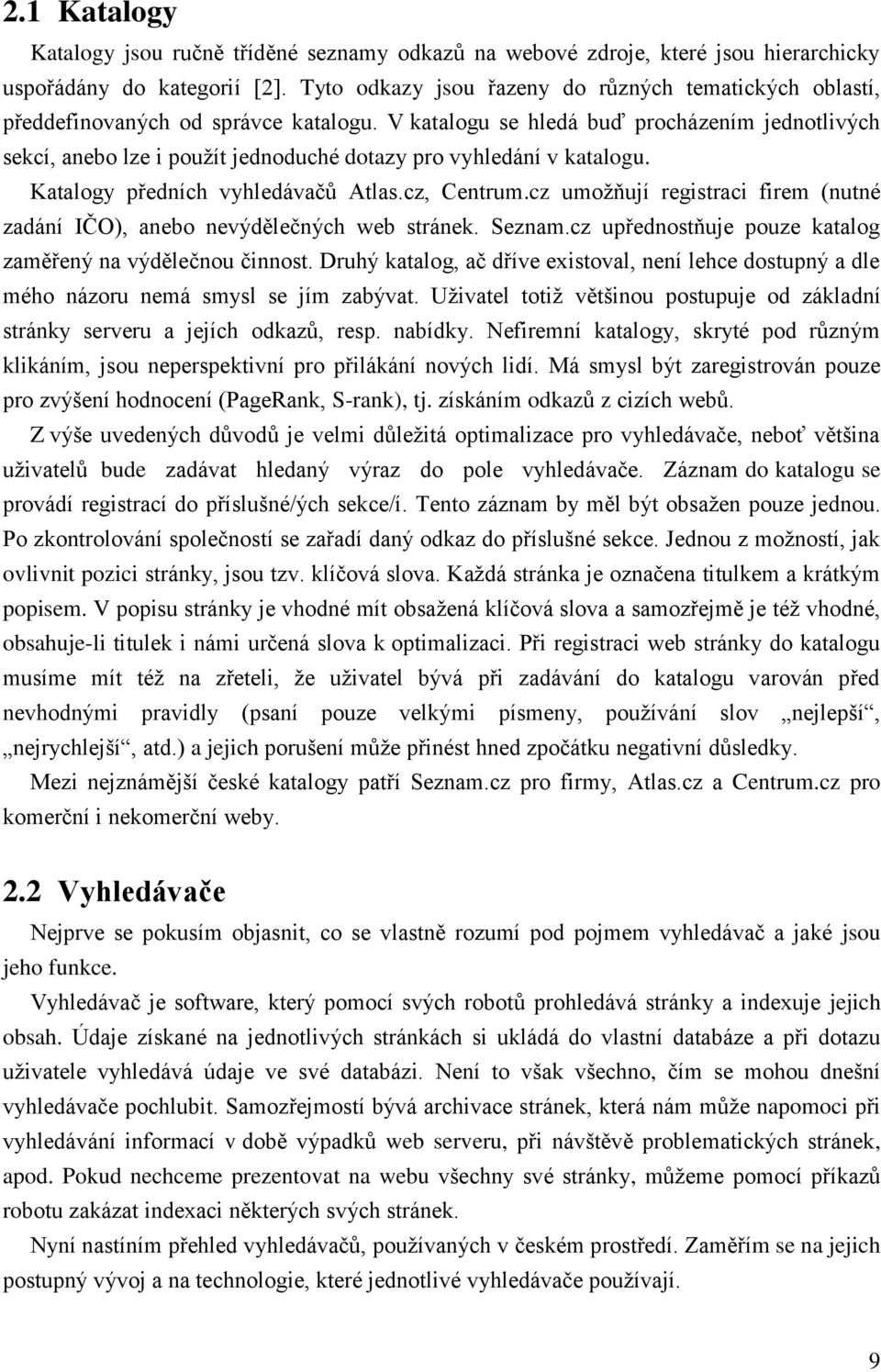 2.1 Katalogy

Katalogy jsou ručně tříděné seznamy odkazů na webové zdroje, které jsou hierarchicky uspořádány do kategorií [2]. Tyto odkazy jsou řazeny do různých tematických oblastí, předdefinovaných od správce katalogu. V katalogu se hledá buď procházením jednotlivých sekcí, anebo lze i použít jednoduché dotazy pro vyhledání v katalogu.

Katalogy předních vyhledávačů Atlas.cz, Centrum.cz umožňují registraci firem (nutné zadání IČO), anebo nevýdělečných web stránek. Seznam.cz upřednostňuje pouze katalog zaměřený na výdělečnou činnost. Druhý katalog, ač dříve existoval, není lehce dostupný a dle mého názoru nemá smysl se jím zabývat. Uživatel totiž většinou postupuje od základní stránky serveru a jejích odkazů, resp. nabídky. Nefiremní katalogy, skryté pod různým klikáním, jsou neperspektivní pro přilákání nových lidí. Má smysl být zaregistrován pouze pro zvýšení hodnocení (PageRank, S-rank), tj. získáním odkazů z cizích webů.

Z výše uvedených důvodů je velmi důležitá optimalizace pro vyhledávače, neboť většina uživatelů bude zadávat hledaný výraz do pole vyhledávače. Záznam do katalogu se provádí registrací do příslušné/ých sekce/í. Tento záznam by měl být obsažen pouze jednou. Po zkontrolování společností se zařadí daný odkaz do příslušné sekce. Jednou z možností, jak ovlivnit pozici stránky, jsou tzv. klíčová slova. Každá stránka je označena titulkem a krátkým popisem. V popisu stránky je vhodné mít obsažená klíčová slova a samozřejmě je též vhodné, obsahuje-li titulek i námi určená slova k optimalizaci. Při registraci web stránky do katalogu musíme mít též na zřeteli, že uživatel bývá při zadávání do katalogu varován před nevhodnými pravidly (psaní pouze velkými písmeny, používání slov „nejlepší“, „nejrychlejší“, atd.) a jejich porušení může přinést hned zpočátku negativní důsledky.

Mezi nejznámější české katalogy patří Seznam.cz pro firmy, Atlas.cz a Centrum.cz pro komerční i nekomerční weby.

2.2 Vyhledávače

Nejprve se pokusím objasnit, co se vlastně rozumí pod pojmem vyhledávač a jaké jsou jeho funkce.

Vyhledávač je software, který pomocí svých robotů prohledává stránky a indexuje jejich obsah. Údaje získané na jednotlivých stránkách si ukládá do vlastní databáze a při dotazu uživatele vyhledává údaje ve své databázi. Není to však všechno, čím se mohou dnešní vyhledávače pochlubit. Samozřejmostí bývá archivace stránek, která nám může napomoci při vyhledávání informací v době výpadků web serveru, při návštěvě problematických stránek, apod. Pokud nechceme prezentovat na webu všechny své stránky, můžeme pomocí příkazů robotu zakázat indexaci některých svých stránek.

Nyní nastíním přehled vyhledávačů, používaných v českém prostředí. Zaměřím se na jejich postupný vývoj a na technologie, které jednotlivé vyhledávače používají.

9